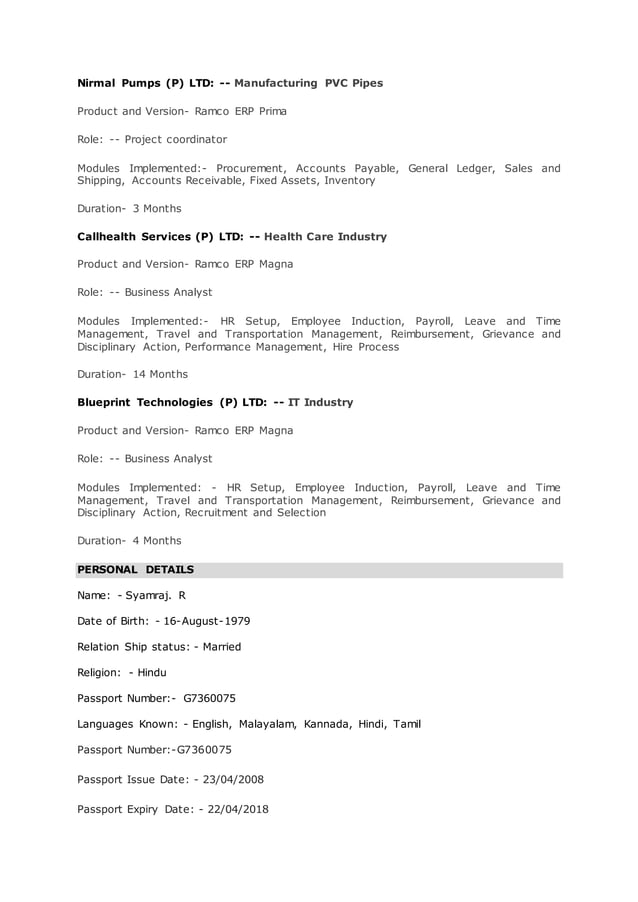 Nirmal Pumps (P) LTD: -- Manufacturing PVC Pipes

Product and Version- Ramco ERP Prima

Role: -- Project coordinator

Modules Implemented:- Procurement, Accounts Payable, General Ledger, Sales and Shipping, Accounts Receivable, Fixed Assets, Inventory

Duration- 3 Months

Callhealth Services (P) LTD: -- Health Care Industry

Product and Version- Ramco ERP Magna

Role: -- Business Analyst

Modules Implemented:- HR Setup, Employee Induction, Payroll, Leave and Time Management, Travel and Transportation Management, Reimbursement, Grievance and Disciplinary Action, Performance Management, Hire Process

Duration- 14 Months

Blueprint Technologies (P) LTD: -- IT Industry

Product and Version- Ramco ERP Magna

Role: -- Business Analyst

Modules Implemented: - HR Setup, Employee Induction, Payroll, Leave and Time Management, Travel and Transportation Management, Reimbursement, Grievance and Disciplinary Action, Recruitment and Selection

Duration- 4 Months

PERSONAL DETAILS

Name: - Syamraj. R

Date of Birth: - 16-August-1979

Relation Ship status: - Married

Religion: - Hindu

Passport Number:- G7360075

Languages Known: - English, Malayalam, Kannada, Hindi, Tamil

Passport Number:-G7360075

Passport Issue Date: - 23/04/2008

Passport Expiry Date: - 22/04/2018